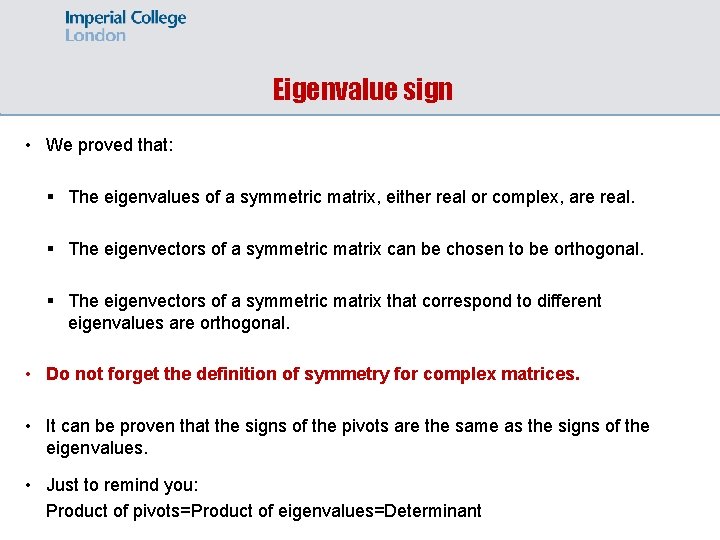 Imperial College London

Eigenvalue sign

• We proved that:

▪ The eigenvalues of a symmetric matrix, either real or complex, are real.

▪ The eigenvectors of a symmetric matrix can be chosen to be orthogonal.

▪ The eigenvectors of a symmetric matrix that correspond to different eigenvalues are orthogonal.

• Do not forget the definition of symmetry for complex matrices.

• It can be proven that the signs of the pivots are the same as the signs of the eigenvalues.

• Just to remind you:
Product of pivots=Product of eigenvalues=Determinant